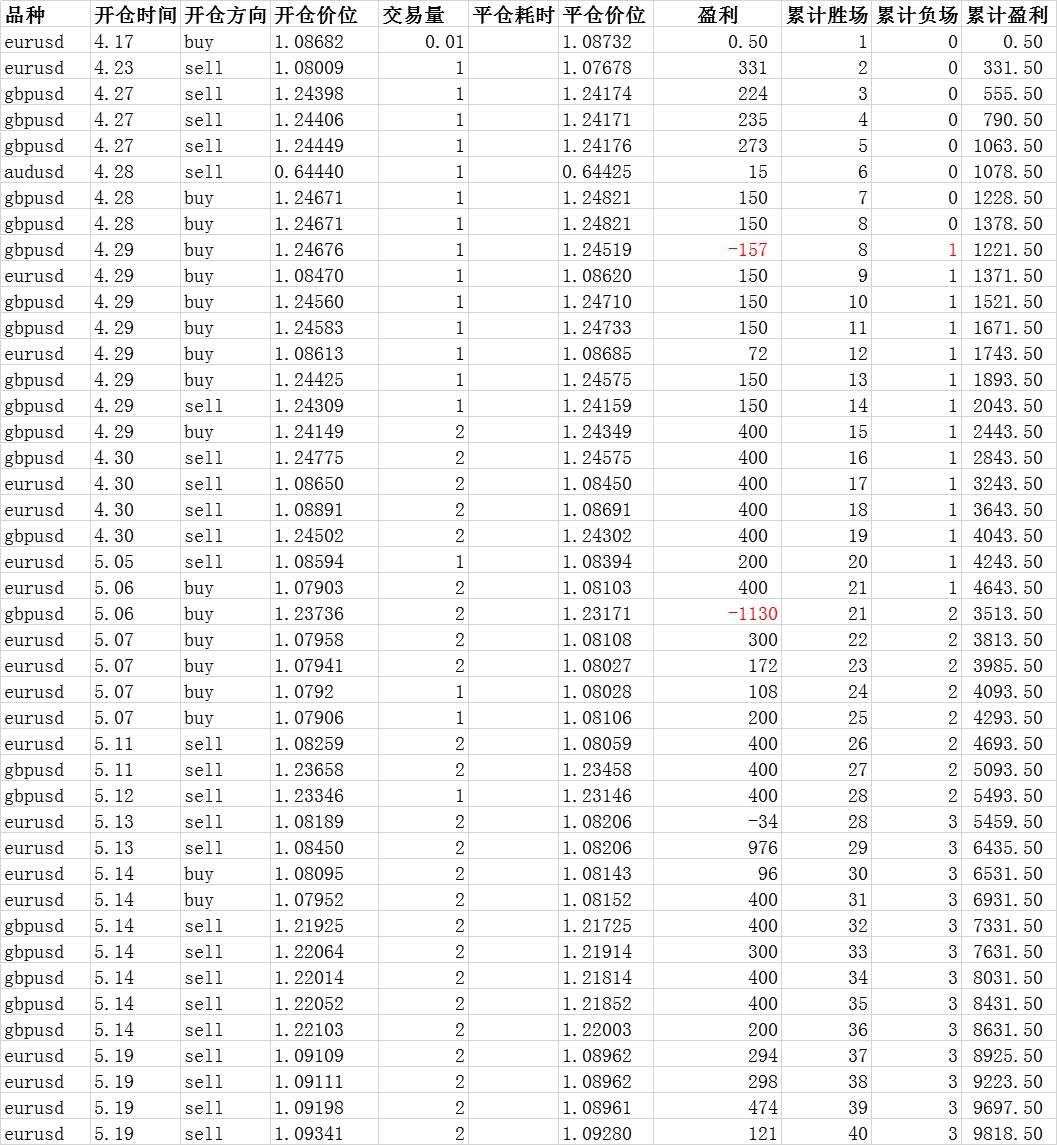 | 品种 | 开仓时间 | 开仓方向 | 开仓价位 | 交易量 | 平仓耗时 | 平仓价位 | 盈利 | 累计胜场 | 累计负场 | 累计盈利 |
|---|---|---|---|---|---|---|---|---|---|---|
| eurusd | 4.17 | buy | 1.08682 | 0.01 | | 1.08732 | 0.50 | 1 | 0 | 0.50 |
| eurusd | 4.23 | sell | 1.08009 | 1 | | 1.07678 | 331 | 2 | 0 | 331.50 |
| gbpusd | 4.27 | sell | 1.24398 | 1 | | 1.24174 | 224 | 3 | 0 | 555.50 |
| gbpusd | 4.27 | sell | 1.24406 | 1 | | 1.24171 | 235 | 4 | 0 | 790.50 |
| gbpusd | 4.27 | sell | 1.24449 | 1 | | 1.24176 | 273 | 5 | 0 | 1063.50 |
| audusd | 4.28 | sell | 0.64440 | 1 | | 0.64425 | 15 | 6 | 0 | 1078.50 |
| gbpusd | 4.28 | buy | 1.24671 | 1 | | 1.24821 | 150 | 7 | 0 | 1228.50 |
| gbpusd | 4.28 | buy | 1.24671 | 1 | | 1.24821 | 150 | 8 | 0 | 1378.50 |
| gbpusd | 4.29 | buy | 1.24676 | 1 | | 1.24519 | -157 | 8 | 1 | 1221.50 |
| eurusd | 4.29 | buy | 1.08470 | 1 | | 1.08620 | 150 | 9 | 1 | 1371.50 |
| gbpusd | 4.29 | buy | 1.24560 | 1 | | 1.24710 | 150 | 10 | 1 | 1521.50 |
| gbpusd | 4.29 | buy | 1.24583 | 1 | | 1.24733 | 150 | 11 | 1 | 1671.50 |
| eurusd | 4.29 | buy | 1.08613 | 1 | | 1.08685 | 72 | 12 | 1 | 1743.50 |
| gbpusd | 4.29 | buy | 1.24425 | 1 | | 1.24575 | 150 | 13 | 1 | 1893.50 |
| gbpusd | 4.29 | sell | 1.24309 | 1 | | 1.24159 | 150 | 14 | 1 | 2043.50 |
| gbpusd | 4.29 | buy | 1.24149 | 2 | | 1.24349 | 400 | 15 | 1 | 2443.50 |
| gbpusd | 4.30 | sell | 1.24775 | 2 | | 1.24575 | 400 | 16 | 1 | 2843.50 |
| eurusd | 4.30 | sell | 1.08650 | 2 | | 1.08450 | 400 | 17 | 1 | 3243.50 |
| eurusd | 4.30 | sell | 1.08891 | 2 | | 1.08691 | 400 | 18 | 1 | 3643.50 |
| gbpusd | 4.30 | sell | 1.24502 | 2 | | 1.24302 | 400 | 19 | 1 | 4043.50 |
| eurusd | 5.05 | sell | 1.08594 | 1 | | 1.08394 | 200 | 20 | 1 | 4243.50 |
| eurusd | 5.06 | buy | 1.07903 | 2 | | 1.08103 | 400 | 21 | 1 | 4643.50 |
| gbpusd | 5.06 | buy | 1.23736 | 2 | | 1.23171 | -1130 | 21 | 2 | 3513.50 |
| eurusd | 5.07 | buy | 1.07958 | 2 | | 1.08108 | 300 | 22 | 2 | 3813.50 |
| eurusd | 5.07 | buy | 1.07941 | 2 | | 1.08027 | 172 | 23 | 2 | 3985.50 |
| eurusd | 5.07 | buy | 1.0792 | 1 | | 1.08028 | 108 | 24 | 2 | 4093.50 |
| eurusd | 5.07 | buy | 1.07906 | 1 | | 1.08106 | 200 | 25 | 2 | 4293.50 |
| eurusd | 5.11 | sell | 1.08259 | 2 | | 1.08059 | 400 | 26 | 2 | 4693.50 |
| gbpusd | 5.11 | sell | 1.23658 | 2 | | 1.23458 | 400 | 27 | 2 | 5093.50 |
| gbpusd | 5.12 | sell | 1.23346 | 1 | | 1.23146 | 400 | 28 | 2 | 5493.50 |
| eurusd | 5.13 | sell | 1.08189 | 2 | | 1.08206 | -34 | 28 | 3 | 5459.50 |
| eurusd | 5.13 | sell | 1.08450 | 2 | | 1.08206 | 976 | 29 | 3 | 6435.50 |
| eurusd | 5.14 | buy | 1.08095 | 2 | | 1.08143 | 96 | 30 | 3 | 6531.50 |
| eurusd | 5.14 | buy | 1.07952 | 2 | | 1.08152 | 400 | 31 | 3 | 6931.50 |
| gbpusd | 5.14 | sell | 1.21925 | 2 | | 1.21725 | 400 | 32 | 3 | 7331.50 |
| gbpusd | 5.14 | sell | 1.22064 | 2 | | 1.21914 | 300 | 33 | 3 | 7631.50 |
| gbpusd | 5.14 | sell | 1.22014 | 2 | | 1.21814 | 400 | 34 | 3 | 8031.50 |
| gbpusd | 5.14 | sell | 1.22052 | 2 | | 1.21852 | 400 | 35 | 3 | 8431.50 |
| gbpusd | 5.14 | sell | 1.22103 | 2 | | 1.22003 | 200 | 36 | 3 | 8631.50 |
| eurusd | 5.19 | sell | 1.09109 | 2 | | 1.08962 | 294 | 37 | 3 | 8925.50 |
| eurusd | 5.19 | sell | 1.09111 | 2 | | 1.08962 | 298 | 38 | 3 | 9223.50 |
| eurusd | 5.19 | sell | 1.09198 | 2 | | 1.08961 | 474 | 39 | 3 | 9697.50 |
| eurusd | 5.19 | sell | 1.09341 | 2 | | 1.09280 | 121 | 40 | 3 | 9818.50 |